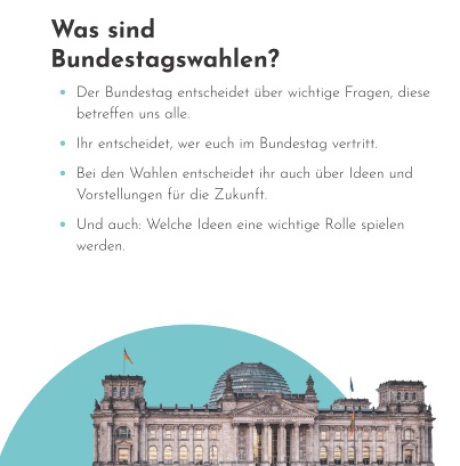 Was sind
Bundestagswahlen?

• Der Bundestag entscheidet über wichtige Fragen, diese betreffen uns alle.

• Ihr entscheidet, wer euch im Bundestag vertritt.

• Bei den Wahlen entscheidet ihr auch über Ideen und Vorstellungen für die Zukunft.

• Und auch: Welche Ideen eine wichtige Rolle spielen werden.